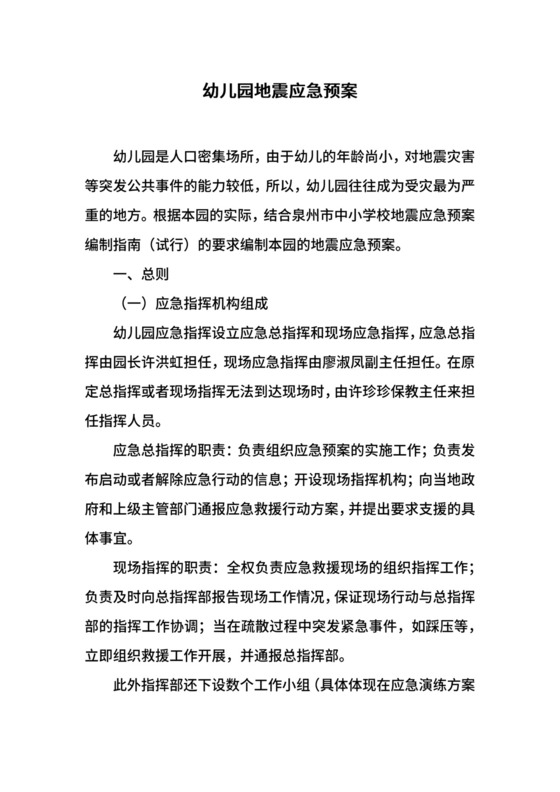 幼儿园地震应急预案

幼儿园是人口密集场所，由于幼儿的年龄尚小，对地震灾害等突发公共事件的能力较低，所以，幼儿园往往成为受灾最为严重的地方。根据本园的实际，结合泉州市中小学校地震应急预案编制指南（试行）的要求编制本园的地震应急预案。

一、总则

（一）应急指挥机构组成

幼儿园应急指挥设立应急总指挥和现场应急指挥，应急总指挥由园长许洪虹担任，现场应急指挥由廖淑凤副主任担任。在原定总指挥或者现场指挥无法到达现场时，由许珍珍保教主任来担任指挥人员。

应急总指挥的职责：负责组织应急预案的实施工作；负责发布启动或者解除应急行动的信息；开设现场指挥机构；向当地政府和上级主管部门通报应急救援行动方案，并提出要求支援的具体事宜。

现场指挥的职责：全权负责应急救援现场的组织指挥工作；负责及时向总指挥部报告现场工作情况，保证现场行动与总指挥部的指挥工作协调；当在疏散过程中突发紧急事件，如踩压等，立即组织救援工作开展，并通报总指挥部。

此外指挥部还下设数个工作小组（具体体现在应急演练方案